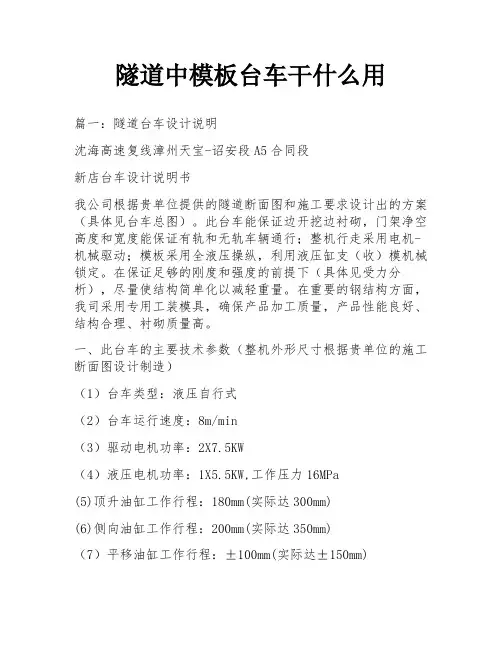 隧道中模板台车干什么用

篇一：隧道台车设计说明

沈海高速复线漳州天宝-诏安段A5合同段

新店台车设计说明书

我公司根据贵单位提供的隧道断面图和施工要求设计出的方案（具体见台车总图）。此台车能保证边开挖边衬砌，门架净空高度和宽度能保证有轨和无轨车辆通行；整机行走采用电机-机械驱动；模板采用全液压操纵，利用液压缸支（收）模机械锁定。在保证足够的刚度和强度的前提下（具体见受力分析），尽量使结构简单化以减轻重量。在重要的钢结构方面，我司采用专用工装模具，确保产品加工质量，产品性能良好、结构合理、衬砌质量高。

一、此台车的主要技术参数（整机外形尺寸根据贵单位的施工断面图设计制造）

（1）台车类型：液压自行式

（2）台车运行速度：8m/min

（3）驱动电机功率：2X7.5KW

（4）液压电机功率：1X5.5KW,工作压力16MPa

(5)顶升油缸工作行程：180mm(实际达300mm)

(6)侧向油缸工作行程：200mm(实际达350mm)

（7）平移油缸工作行程：±100mm(实际达±150mm)